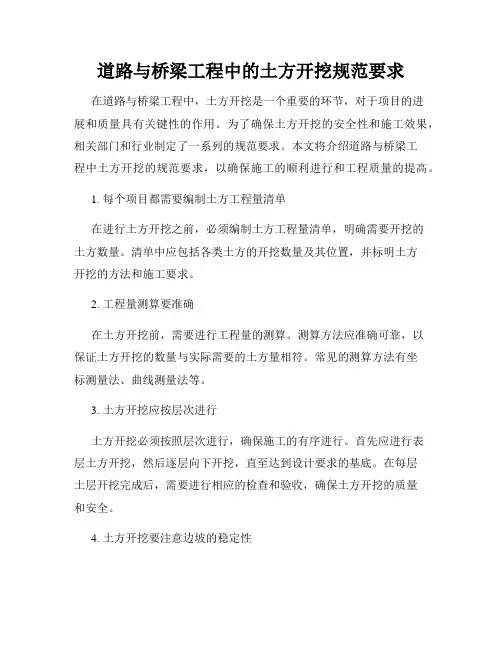 道路与桥梁工程中的土方开挖规范要求

在道路与桥梁工程中，土方开挖是一个重要的环节，对于项目的进展和质量具有关键性的作用。为了确保土方开挖的安全性和施工效果，相关部门和行业制定了一系列的规范要求。本文将介绍道路与桥梁工程中土方开挖的规范要求，以确保施工的顺利进行和工程质量的提高。

1. 每个项目都需要编制土方工程量清单

在进行土方开挖之前，必须编制土方工程量清单，明确需要开挖的土方数量。清单中应包括各类土方的开挖数量及其位置，并标明土方开挖的方法和施工要求。

2. 工程量测算要准确

在土方开挖前，需要进行工程量的测算。测算方法应准确可靠，以保证土方开挖的数量与实际需要的土方量相符。常见的测算方法有坐标测量法、曲线测量法等。

3. 土方开挖应按层次进行

土方开挖必须按照层次进行，确保施工的有序进行。首先应进行表层土方开挖，然后逐层向下开挖，直至达到设计要求的基底。在每层土层开挖完成后，需要进行相应的检查和验收，确保土方开挖的质量和安全。

4. 土方开挖要注意边坡的稳定性